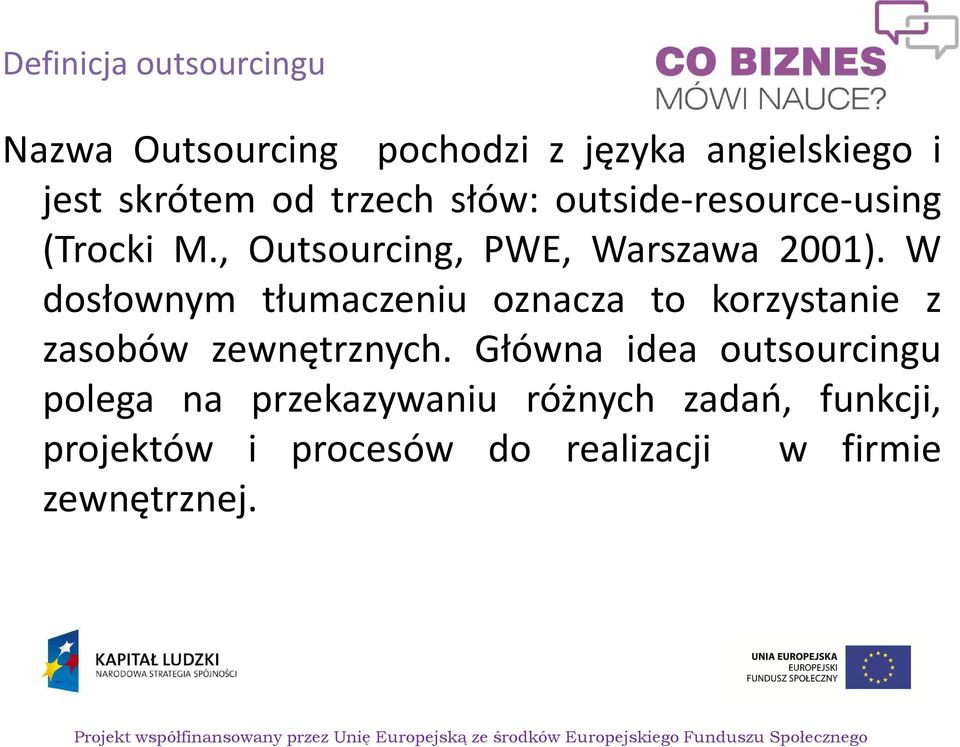 Definicja outsourcingu

CO BIZNES
MÓWI NAUCE?

Nazwa Outsourcing pochodzi z języka angielskiego i jest skrótem od trzech słów: outside-resource-using (Trocki M., Outsourcing, PWE, Warszawa 2001). W dosłownym tłumaczeniu oznacza to korzystanie z zasobów zewnętrznych. Główna idea outsourcingu polega na przekazywaniu różnych zadań, funkcji, projektów i procesów do realizacji w firmie zewnętrznej.

KAPITAŁ LUDZKI
NARODOWA STRATEGIA SPÓJNOŚCI

UNIA EUROPEJSKA
EUROPEJSKI
FUNDUSZ SPOŁECZNY

Projekt współfinansowany przez Unię Europejską ze środków Europejskiego Funduszu Społecznego